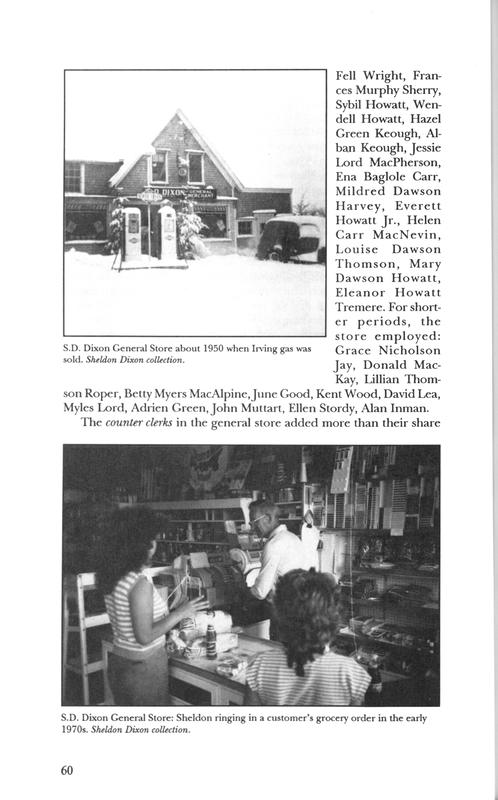 S.D. DIXON GENERAL MERCHANT

S.D. Dixon General Store about 1950 when Irving gas was sold. Sheldon Dixon collection.

Fell Wright, Frances Murphy Sherry, Sybil Howatt, Wendell Howatt, Hazel Green Keough, Alban Keough, Jessie Lord MacPherson, Ena Baglole Carr, Mildred Dawson Harvey, Everett Howatt Jr., Helen Carr MacNevin, Louise Dawson Thomson, Mary Dawson Howatt, Eleanor Howatt Tremere. For shorter periods, the store employed: Grace Nicholson Jay, Donald MacKay, Lillian Thomson Roper, Betty Myers MacAlpine, June Good, Kent Wood, David Lea, Myles Lord, Adrien Green, John Muttart, Ellen Stordy, Alan Inman.

The counter clerks in the general store added more than their share

S.D. Dixon General Store: Sheldon ringing in a customer's grocery order in the early 1970s. Sheldon Dixon collection.

60